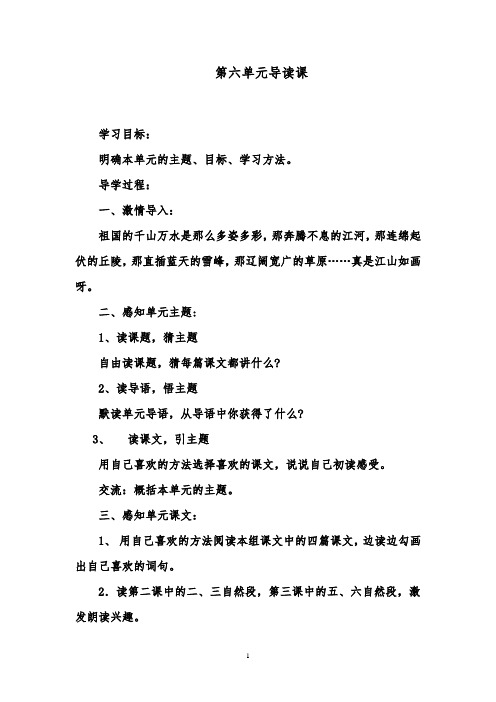 第六单元导读课

学习目标：

明确本单元的主题、目标、学习方法。

导学过程：

一、激情导入：

祖国的千山万水是那么多姿多彩，那奔腾不息的江河，那连绵起伏的丘陵，那直插蓝天的雪峰，那辽阔宽广的草原……真是江山如画呀。

二、感知单元主题：

1、读课题，猜主题

自由读课题，猜每篇课文都讲什么？

2、读导语，悟主题

默读单元导语，从导语中你获得了什么？

3、 读课文，引主题

用自己喜欢的方法选择喜欢的课文，说说自己初读感受。

交流：概括本单元的主题。

三、感知单元课文：

1、 用自己喜欢的方法阅读本组课文中的四篇课文，边读边勾画出自己喜欢的词句。

2．读第二课中的二、三自然段，第三课中的五、六自然段，激发朗读兴趣。

1